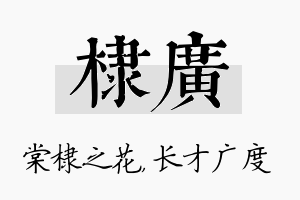 棣廣

棠棣之花，长才广度